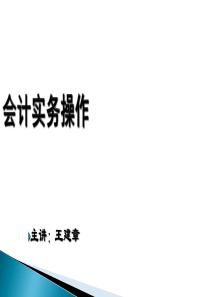 会计实务操作

主讲：王建章